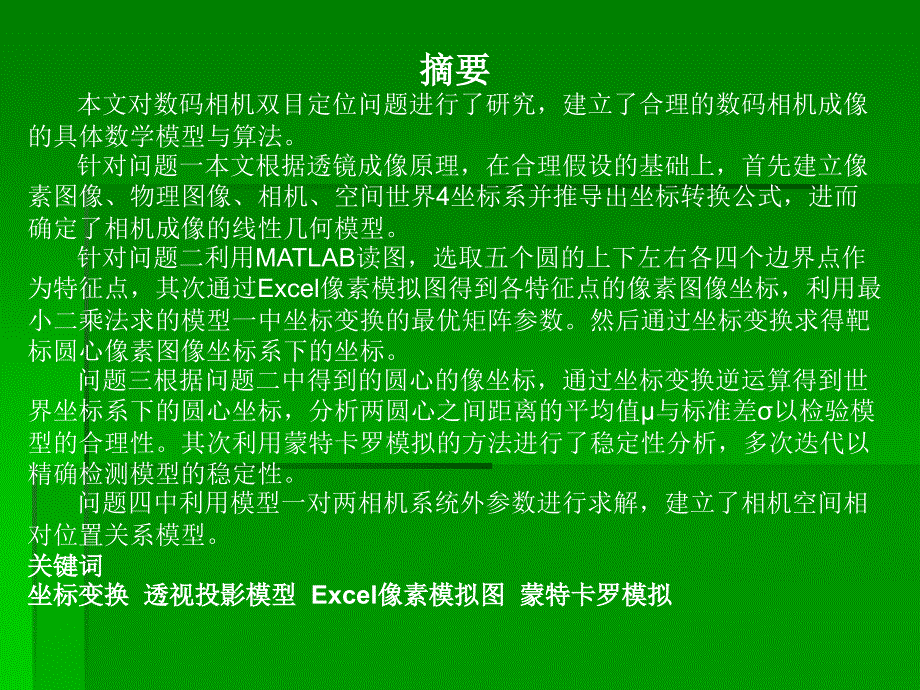 摘要

本文对数码相机双目定位问题进行了研究，建立了合理的数码相机成像的具体数学模型与算法。

针对问题一本文根据透镜成像原理，在合理假设的基础上，首先建立像素图像、物理图像、相机、空间世界4坐标系并推导出坐标转换公式，进而确定了相机成像的线性几何模型。

针对问题二利用MATLAB读图，选取五个圆的上下左右各四个边界点作为特征点，其次通过Excel像素模拟图得到各特征点的像素图像坐标，利用最小二乘法求的模型一中坐标变换的最优矩阵参数。然后通过坐标变换求得靶标圆心像素图像坐标系下的坐标。

问题三根据问题二中得到的圆心的像坐标，通过坐标变换逆运算得到世界坐标系下的圆心坐标，分析两圆心之间距离的平均值μ与标准差σ以检验模型的合理性。其次利用蒙特卡罗模拟的方法进行了稳定性分析，多次迭代以精确检测模型的稳定性。

问题四中利用模型一对两相机系统外参数进行求解，建立了相机空间相对位置关系模型。

关键词

坐标变换 透视投影模型 Excel像素模拟图 蒙特卡罗模拟